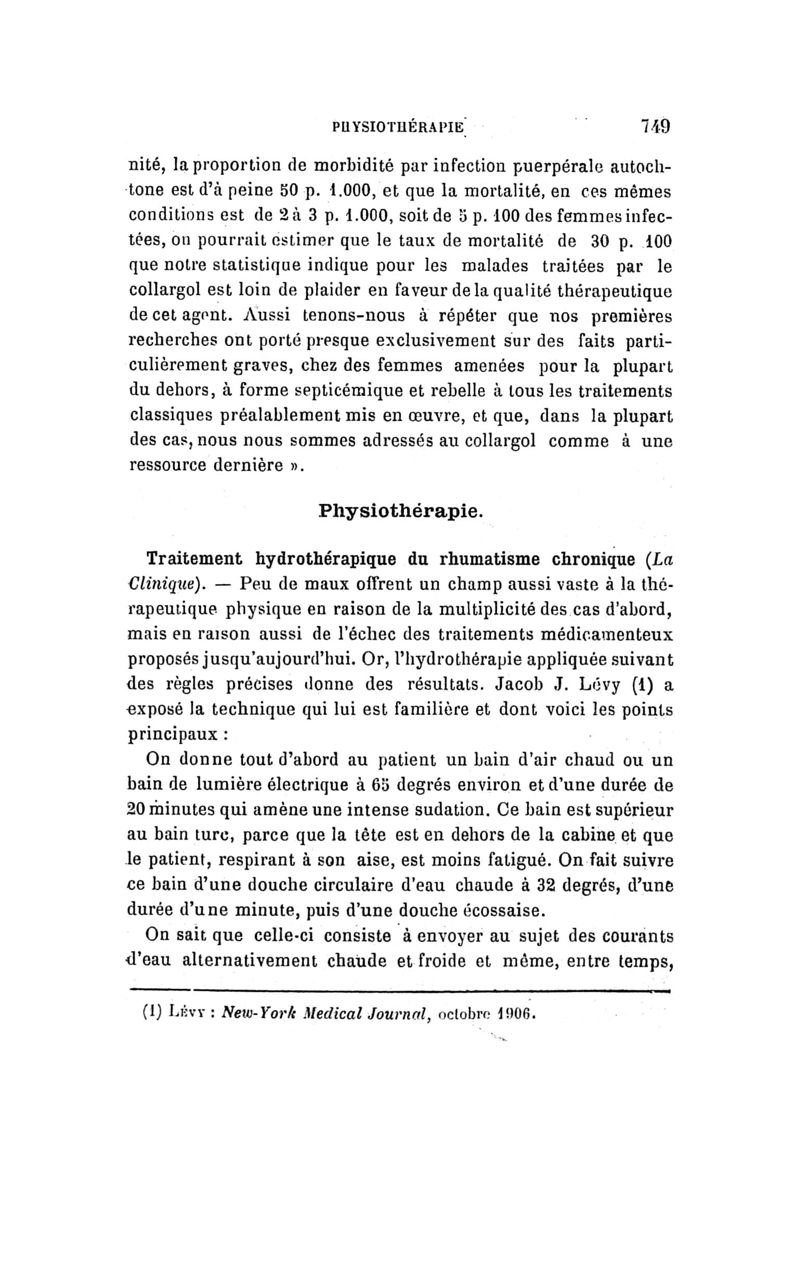 PHYSIOTHÉRAPIE 749

nité, la proportion de morbidité par infection puerpérale autochtone est d'à peine 50 p. 1.000, et que la mortalité, en ces mêmes conditions est de 2 à 3 p. 1.000, soit de 5 p. 100 des femmes infectées, on pourrait estimer que le taux de mortalité de 30 p. 100 que notre statistique indique pour les malades traitées par le collargol est loin de plaider en faveur de la qualité thérapeutique de cet agent. Aussi tenons-nous à répéter que nos premières recherches ont porté presque exclusivement sur des faits particulièrement graves, chez des femmes amenées pour la plupart du dehors, à forme septicémique et rebelle à tous les traitements classiques préalablement mis en œuvre, et que, dans la plupart des cas, nous nous sommes adressés au collargol comme à une ressource dernière ».

Physiothérapie.

Traitement hydrothérapique du rhumatisme chronique (La Clinique). — Peu de maux offrent un champ aussi vaste à la thérapeutique physique en raison de la multiplicité des cas d'abord, mais en raison aussi de l'échec des traitements médicamenteux proposés jusqu'aujourd'hui. Or, l'hydrothérapie appliquée suivant des règles précises donne des résultats. Jacob J. Lévy (1) a exposé la technique qui lui est familière et dont voici les points principaux :

On donne tout d'abord au patient un bain d'air chaud ou un bain de lumière électrique à 65 degrés environ et d'une durée de 20 minutes qui amène une intense sudation. Ce bain est supérieur au bain turc, parce que la tête est en dehors de la cabine et que le patient, respirant à son aise, est moins fatigué. On fait suivre ce bain d'une douche circulaire d'eau chaude à 32 degrés, d'une durée d'une minute, puis d'une douche écossaise.

On sait que celle-ci consiste à envoyer au sujet des courants d'eau alternativement chaude et froide et même, entre temps,

(1) Lévy : New-York Medical Journal, octobre 1906.